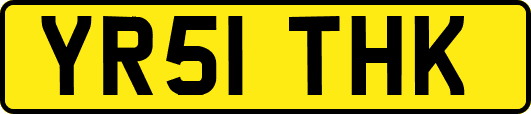 YR51 THK